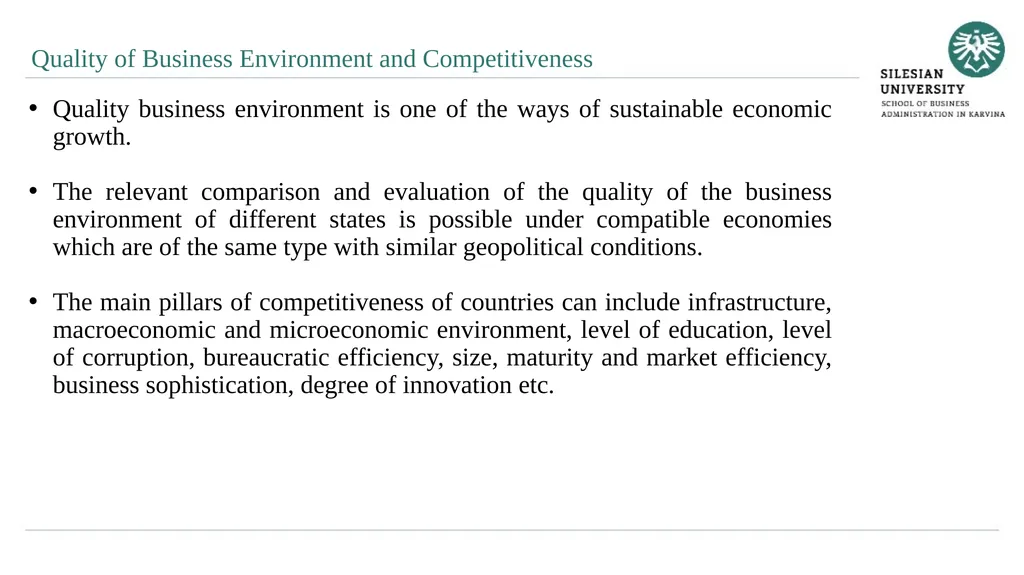 Quality of Business Environment and Competitiveness

SILESIAN UNIVERSITY
SCHOOL OF BUSINESS ADMINISTRATION IN KARVINA

• Quality business environment is one of the ways of sustainable economic growth.

• The relevant comparison and evaluation of the quality of the business environment of different states is possible under compatible economies which are of the same type with similar geopolitical conditions.

• The main pillars of competitiveness of countries can include infrastructure, macroeconomic and microeconomic environment, level of education, level of corruption, bureaucratic efficiency, size, maturity and market efficiency, business sophistication, degree of innovation etc.